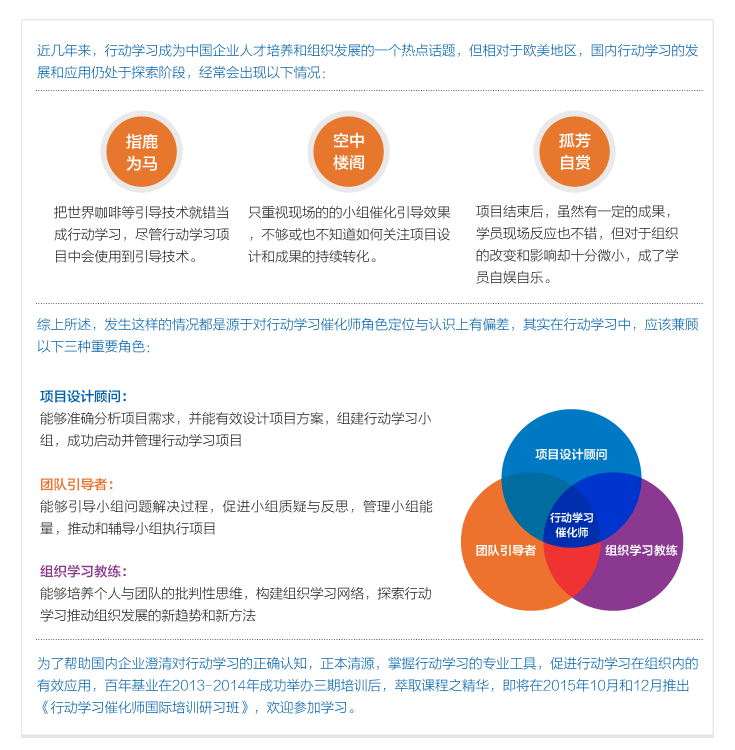 近几年来，行动学习成为中国企业人才培养和组织发展的一个热点话题，但相对于欧美地区，国内行动学习的发展和应用仍处于探索阶段，经常会出现以下情况：

指鹿为马

把世界咖啡等引导技术就错当成行动学习，尽管行动学习项目中会使用到引导技术。

空中楼阁

只重视现场的的小组催化引导效果，不够或也不知道如何关注项目设计和成果的持续转化。

孤芳自赏

项目结束后，虽然有一定的成果，学员现场反应也不错，但对于组织的改变和影响却十分微小，成了学员自娱自乐。

综上所述，发生这样的情况都是源于对行动学习催化师角色定位与认识上有偏差，其实在行动学习中，应该兼顾以下三种重要角色：

项目设计顾问：
能够准确分析项目需求，并能有效设计项目方案，组建行动学习小组，成功启动并管理行动学习项目

团队引导者：
能够引导小组问题解决过程，促进小组质疑与反思，管理小组能量，推动和辅导小组执行项目

组织学习教练：
能够培养个人与团队的批判性思维，构建组织学习网络，探索行动学习推动组织发展的新趋势和新方法

项目设计顾问
行动学习催化师
团队引导者
组织学习教练

为了帮助国内企业澄清对行动学习的正确认知，正本清源，掌握行动学习的专业工具，促进行动学习在组织内的有效应用，百年基业在2013-2014年成功举办三期培训后，萃取课程之精华，即将在2015年10月和12月推出《行动学习催化师国际培训研习班》，欢迎参加学习。